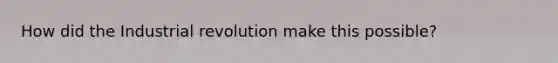 How did the Industrial revolution make this possible?